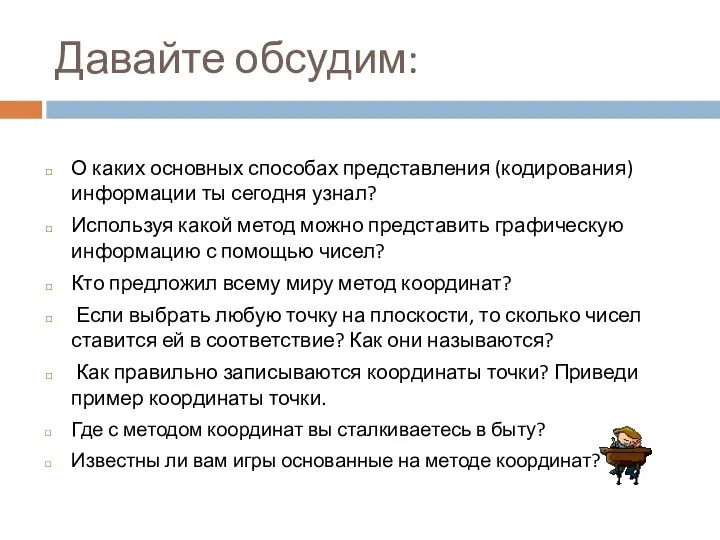 Давайте обсудим:

О каких основных способах представления (кодирования) информации ты сегодня узнал?

Используя какой метод можно представить графическую информацию с помощью чисел?

Кто предложил всему миру метод координат?

Если выбрать любую точку на плоскости, то сколько чисел ставится ей в соответствие? Как они называются?

Как правильно записываются координаты точки? Приведи пример координаты точки.

Где с методом координат вы сталкиваетесь в быту?

Известны ли вам игры основанные на методе координат?